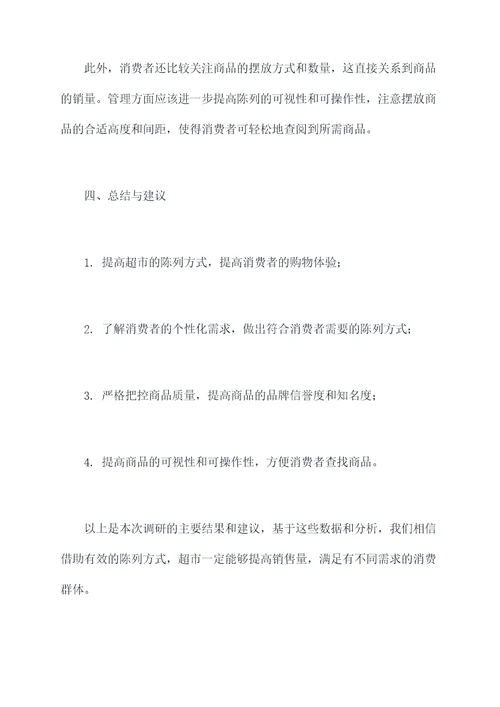 此外，消费者还比较关注商品的摆放方式和数量，这直接关系到商品的销量。管理方面应该进一步提高陈列的可视性和可操作性，注意摆放商品的合适高度和间距，使得消费者可轻松地查阅到所需商品。

四、总结与建议

1. 提高超市的陈列方式，提高消费者的购物体验；

2. 了解消费者的个性化需求，做出符合消费者需要的陈列方式；

3. 严格把控商品质量，提高商品的品牌信誉度和知名度；

4. 提高商品的可视性和可操作性，方便消费者查找商品。

以上是本次调研的主要结果和建议，基于这些数据和分析，我们相信借助有效的陈列方式，超市一定能够提高销售量，满足有不同需求的消费群体。